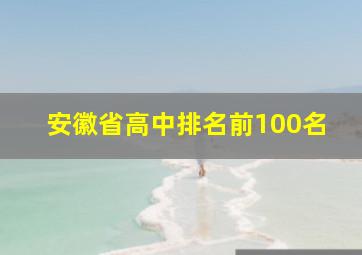 安徽省高中排名前100名